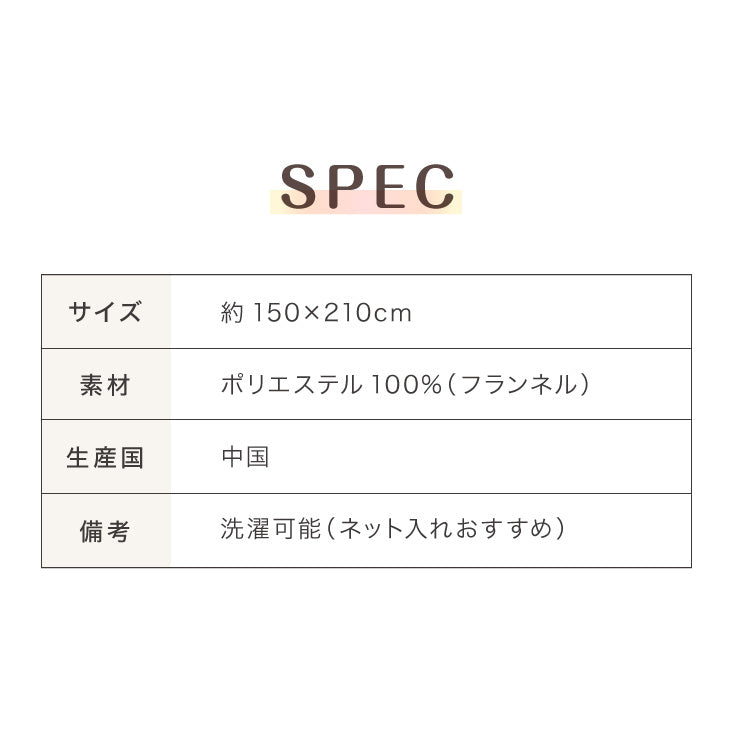 SPEC

| サイズ | 約 150×210cm |
|---|---|
| 素材 | ポリエステル 100%（フランネル） |
| 生産国 | 中国 |
| 備考 | 洗濯可能（ネット入れおすすめ） |